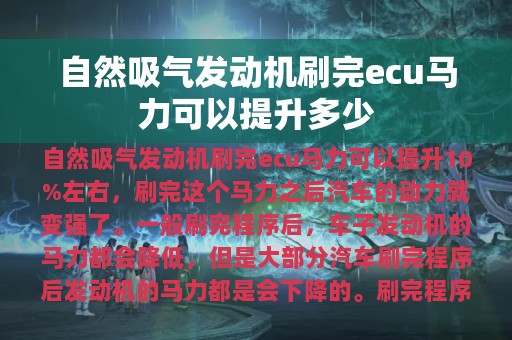 自然吸气发动机刷完ecu马力可以提升多少

自然吸气发动机刷完ecu马力可以提升10%左右，刷完这个马力之后汽车的动力就变强了。一般刷完程序后，车子发动机的马力都会降低，但是大部分汽车刷完程序后发动机的马力都是会下降的。刷完程序